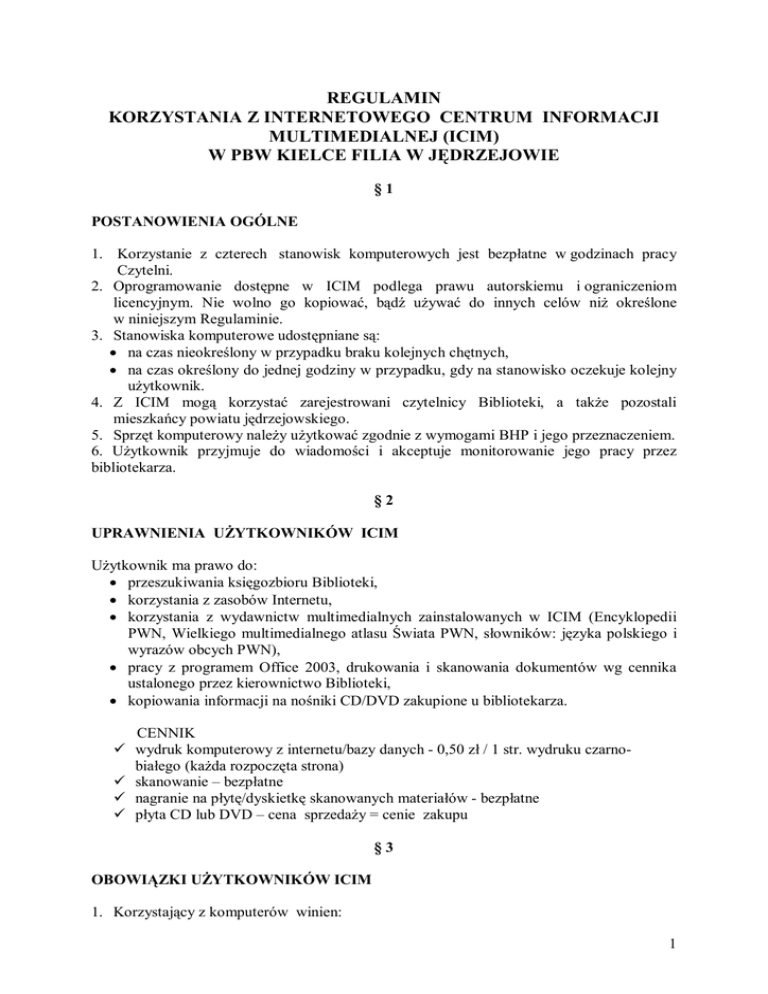 REGULAMIN
KORZYSTANIA Z INTERNETOWEGO CENTRUM INFORMACJI MULTIMEDIALNEJ (ICIM)
W PBW KIELCE FILIA W JĘDRZEJOWIE

§ 1

POSTANOWIENIA OGÓLNE

1. Korzystanie z czterech stanowisk komputerowych jest bezpłatne w godzinach pracy Czytelni.
2. Oprogramowanie dostępne w ICIM podlega prawu autorskiemu i ograniczeniom licencyjnym. Nie wolno go kopiować, bądź używać do innych celów niż określone w niniejszym Regulaminie.
3. Stanowiska komputerowe udostępniane są:
• na czas nieokreślony w przypadku braku kolejnych chętnych,
• na czas określony do jednej godziny w przypadku, gdy na stanowisko oczekuje kolejny użytkownik.
4. Z ICIM mogą korzystać zarejestrowani czytelnicy Biblioteki, a także pozostali mieszkańcy powiatu jędrzejowskiego.
5. Sprzęt komputerowy należy użytkować zgodnie z wymogami BHP i jego przeznaczeniem.
6. Użytkownik przyjmuje do wiadomości i akceptuje monitorowanie jego pracy przez bibliotekarza.

§ 2

UPRAWNIENIA UŻYTKOWNIKÓW ICIM

Użytkownik ma prawo do:
• przeszukiwania księgozbioru Biblioteki,
• korzystania z zasobów Internetu,
• korzystania z wydawnictw multimedialnych zainstalowanych w ICIM (Encyklopedii PWN, Wielkiego multimedialnego atlasu Świata PWN, słowników: języka polskiego i wyrazów obcych PWN),
• pracy z programem Office 2003, drukowania i skanowania dokumentów wg cennika ustalonego przez kierownictwo Biblioteki,
• kopiowania informacji na nośniki CD/DVD zakupione u bibliotekarza.

CENNIK
✓ wydruk komputerowy z internetu/bazy danych - 0,50 zł / 1 str. wydruku czarno-białego (każda rozpoczęta strona)
✓ skanowanie – bezpłatne
✓ nagranie na płytę/dyskietkę skanowanych materiałów - bezpłatne
✓ płyta CD lub DVD – cena sprzedaży = cenie zakupu

§ 3

OBOWIĄZKI UŻYTKOWNIKÓW ICIM

1. Korzystający z komputerów winien:

1